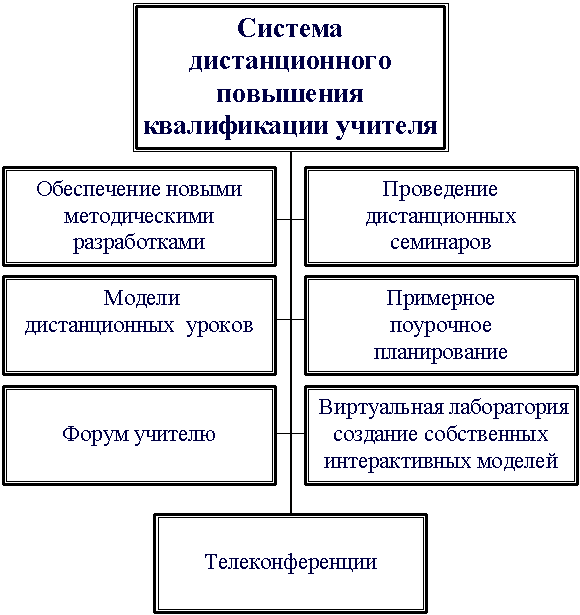 Система дистанционного повышения квалификации учителя

Обеспечение новыми методическими разработками

Проведение дистанционных семинаров

Модели дистанционных уроков

Примерное поурочное планирование

Форум учителю

Виртуальная лаборатория создание собственных интерактивных моделей

Телеконференции